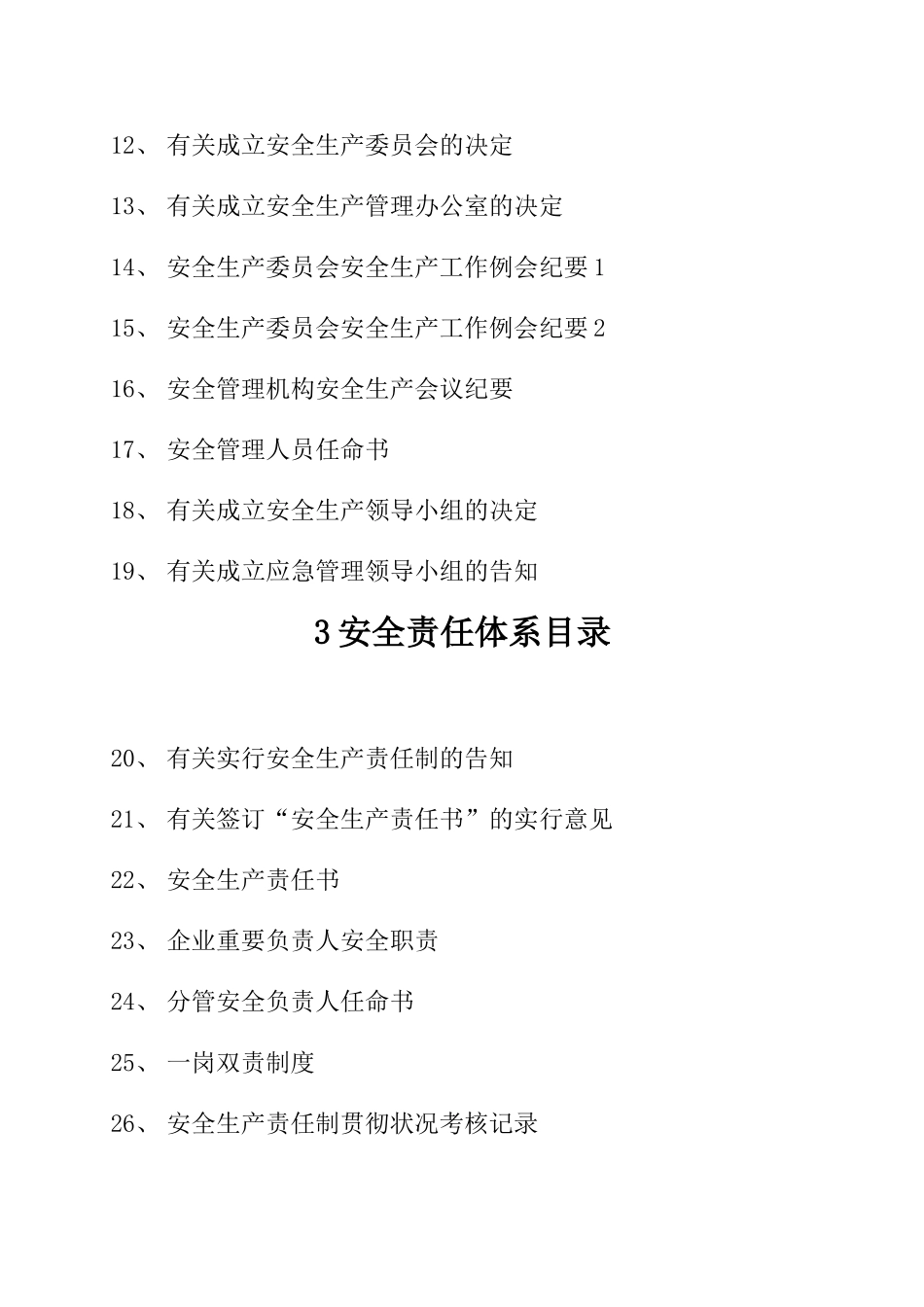 12、 有关成立安全生产委员会的决定

13、 有关成立安全生产管理办公室的决定

14、 安全生产委员会安全生产工作例会纪要 1

15、 安全生产委员会安全生产工作例会纪要 2

16、 安全管理机构安全生产会议纪要

17、 安全管理人员任命书

18、 有关成立安全生产领导小组的决定

19、 有关成立应急管理领导小组的告知

3 安全责任体系目录

20、 有关实行安全生产责任制的告知

21、 有关签订“安全生产责任书”的实行意见

22、 安全生产责任书

23、 企业重要负责人安全职责

24、 分管安全负责人任命书

25、 一岗双责制度

26、 安全生产责任制贯彻状况考核记录